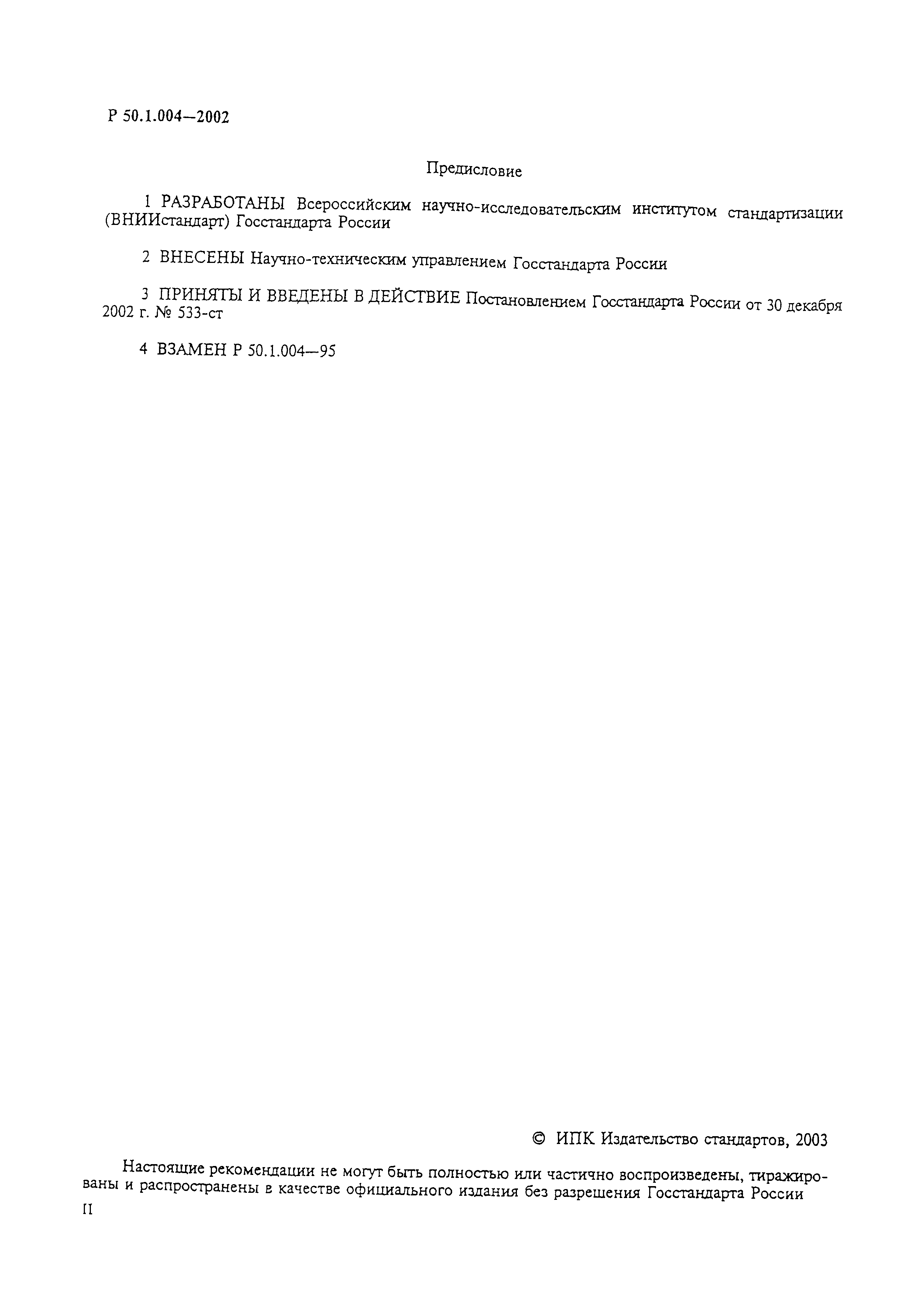 Р 50.1.004—2002

Предисловие

1 РАЗРАБОТАНЫ Всероссийским научно-исследовательским институтом стандартизации (ВНИИстандарт) Госстандарта России

2 ВНЕСЕНЫ Научно-техническим управлением Госстандарта России

3 ПРИНЯТЫ И ВВЕДЕНЫ В ДЕЙСТВИЕ Постановлением Госстандарта России от 30 декабря 2002 г. № 533-ст

4 ВЗАМЕН Р 50.1.004—95

© ИПК Издательство стандартов, 2003

Настоящие рекомендации не могут быть полностью или частично воспроизведены, тиражированы и распространены в качестве официального издания без разрешения Госстандарта России

II